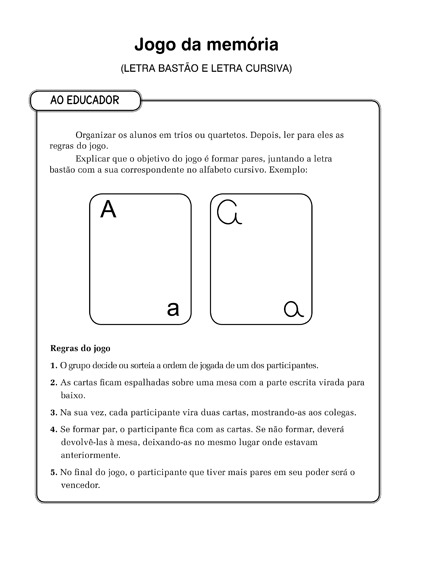 Jogo da memória

(LETRA BASTÃO E LETRA CURSIVA)

AO EDUCADOR

Organizar os alunos em trios ou quartetos. Depois, ler para eles as regras do jogo.

Explicar que o objetivo do jogo é formar pares, juntando a letra bastão com a sua correspondente no alfabeto cursivo. Exemplo:

A

a

A

a

Regras do jogo

1. O grupo decide ou sorteia a ordem de jogada de um dos participantes.

2. As cartas ficam espalhadas sobre uma mesa com a parte escrita virada para baixo.

3. Na sua vez, cada participante vira duas cartas, mostrando-as aos colegas.

4. Se formar par, o participante fica com as cartas. Se não formar, deverá devolvê-las à mesa, deixando-as no mesmo lugar onde estavam anteriormente.

5. No final do jogo, o participante que tiver mais pares em seu poder será o vencedor.